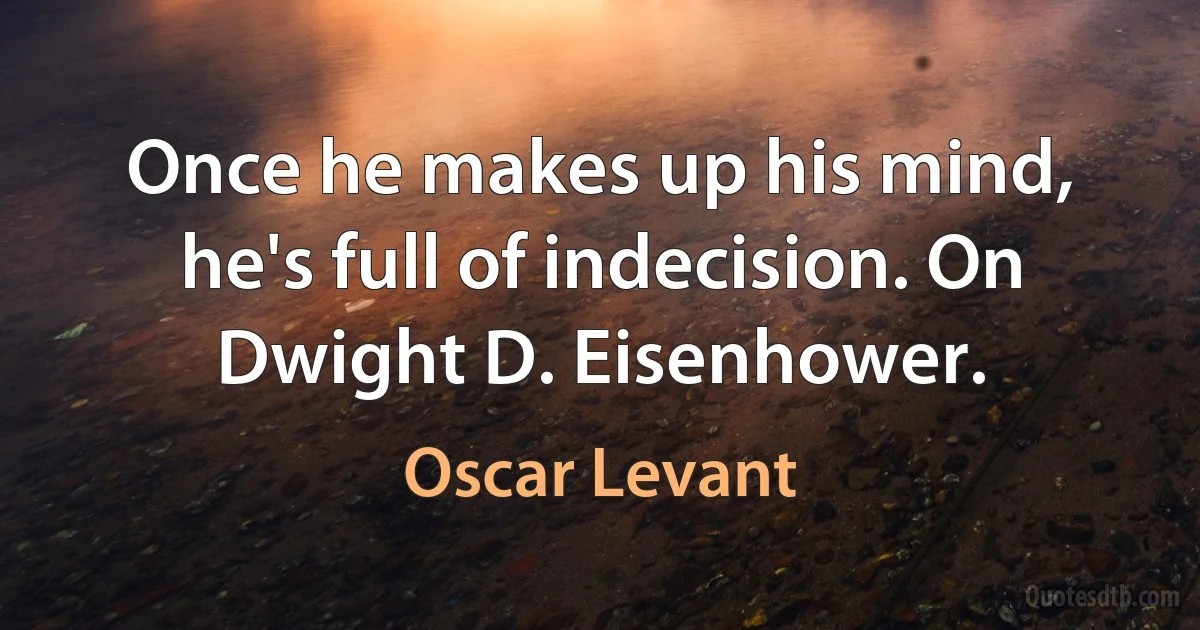 Once he makes up his mind, he's full of indecision. On Dwight D. Eisenhower.

Oscar Levant

Quotesdtb.com